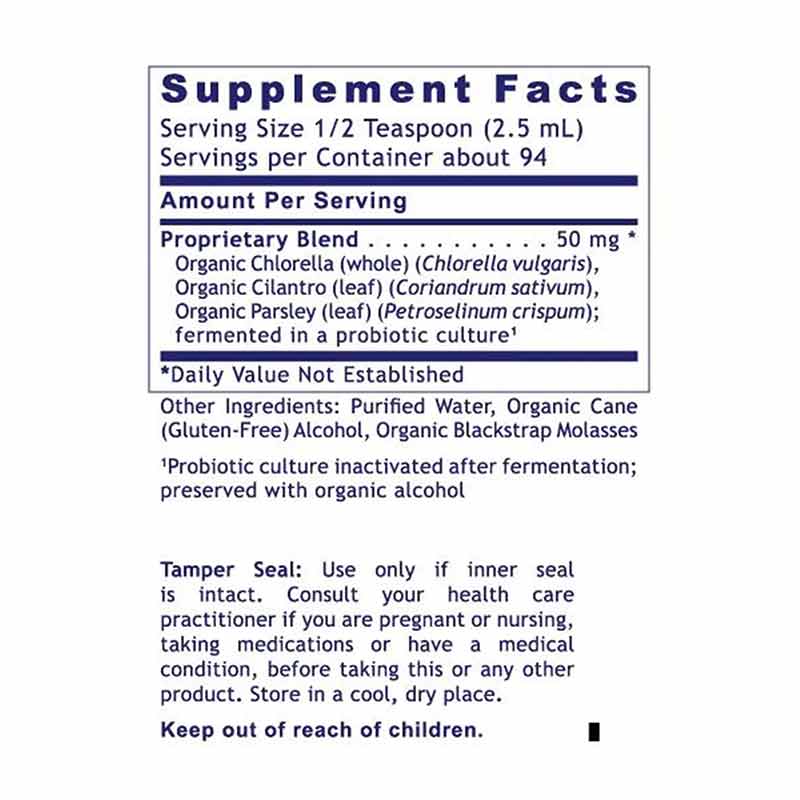 Supplement Facts

Serving Size 1/2 Teaspoon (2.5 mL)
Servings per Container about 94

Amount Per Serving

Proprietary Blend 50 mg *
Organic Chlorella (whole) (Chlorella vulgaris), Organic Cilantro (leaf) (Coriandrum sativum), Organic Parsley (leaf) (Petroselinum crispum); fermented in a probiotic culture$^{1}$

*Daily Value Not Established

Other Ingredients: Purified Water, Organic Cane (Gluten-Free) Alcohol, Organic Blackstrap Molasses

$^{1}$Probiotic culture inactivated after fermentation; preserved with organic alcohol

Tamper Seal: Use only if inner seal is intact. Consult your health care practitioner if you are pregnant or nursing, taking medications or have a medical condition, before taking this or any other product. Store in a cool, dry place.

Keep out of reach of children.